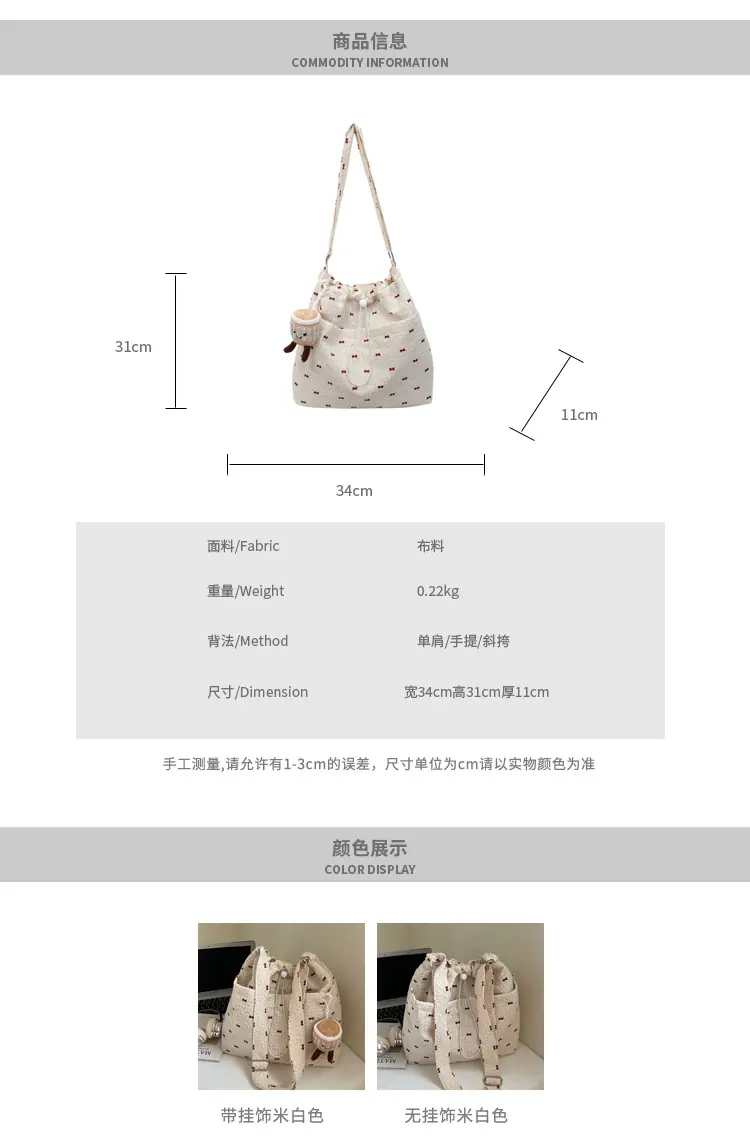 商品信息
COMMODITY INFORMATION

31cm

11cm

34cm

面料/Fabric 布料

重量/Weight 0.22kg

背法/Method 单肩/手提/斜挎

尺寸/Dimension 宽34cm高31cm厚11cm

手工测量,请允许有1-3cm的误差，尺寸单位为cm请以实物颜色为准

颜色展示
COLOR DISPLAY

带挂饰米白色 无挂饰米白色